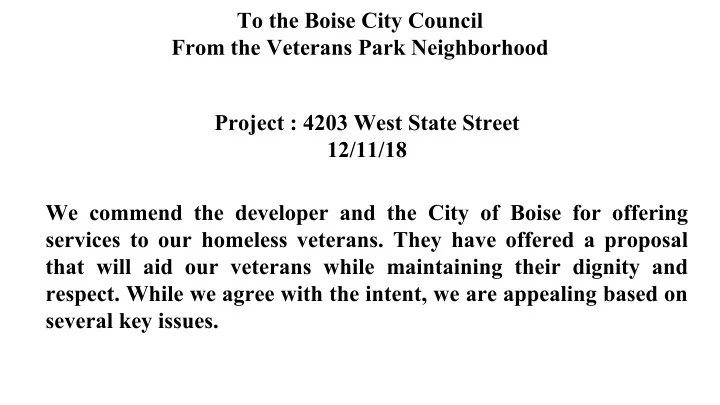 To the Boise City Council
From the Veterans Park Neighborhood

Project : 4203 West State Street
12/11/18

We commend the developer and the City of Boise for offering services to our homeless veterans. They have offered a proposal that will aid our veterans while maintaining their dignity and respect. While we agree with the intent, we are appealing based on several key issues.